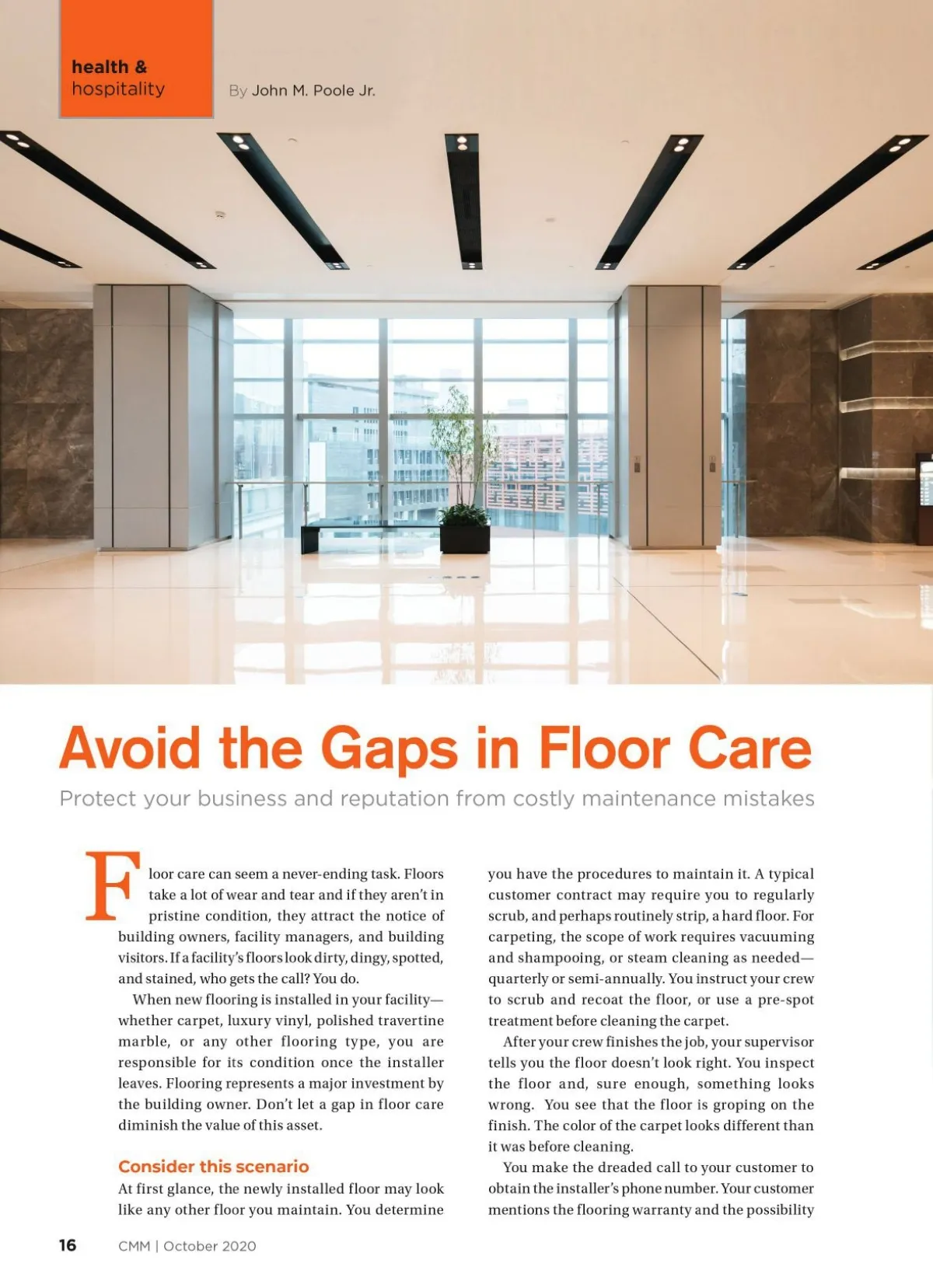 health & hospitality

By John M. Poole Jr.

Avoid the Gaps in Floor Care

Protect your business and reputation from costly maintenance mistakes

Floor care can seem a never-ending task. Floors take a lot of wear and tear and if they aren't in pristine condition, they attract the notice of building owners, facility managers, and building visitors. If a facility's floors look dirty, dingy, spotted, and stained, who gets the call? You do.

When new flooring is installed in your facility—whether carpet, luxury vinyl, polished travertine marble, or any other flooring type, you are responsible for its condition once the installer leaves. Flooring represents a major investment by the building owner. Don't let a gap in floor care diminish the value of this asset.

Consider this scenario

At first glance, the newly installed floor may look like any other floor you maintain. You determine you have the procedures to maintain it. A typical customer contract may require you to regularly scrub, and perhaps routinely strip, a hard floor. For carpeting, the scope of work requires vacuuming and shampooing, or steam cleaning as needed—quarterly or semi-annually. You instruct your crew to scrub and recoat the floor, or use a pre-spot treatment before cleaning the carpet.

After your crew finishes the job, your supervisor tells you the floor doesn't look right. You inspect the floor and, sure enough, something looks wrong. You see that the floor is groping on the finish. The color of the carpet looks different than it was before cleaning.

You make the dreaded call to your customer to obtain the installer's phone number. Your customer mentions the flooring warranty and the possibility

16 CMM | October 2020